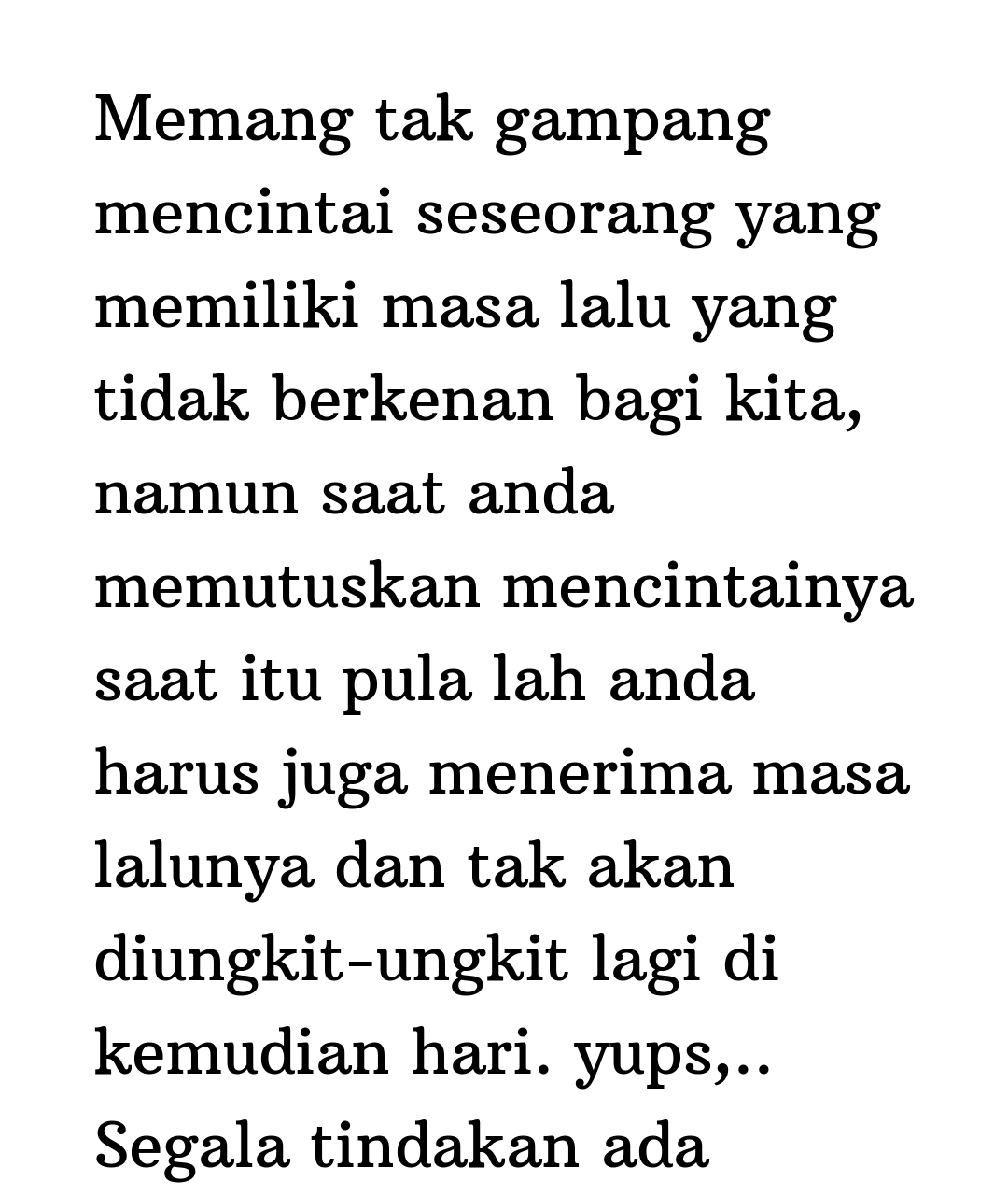 Memang tak gampang mencintai seseorang yang memiliki masa lalu yang tidak berkenan bagi kita, namun saat anda memutuskan mencintainya saat itu pula lah anda harus juga menerima masa lalunya dan tak akan diungkit-ungkit lagi di kemudian hari. yups,.. Segala tindakan ada